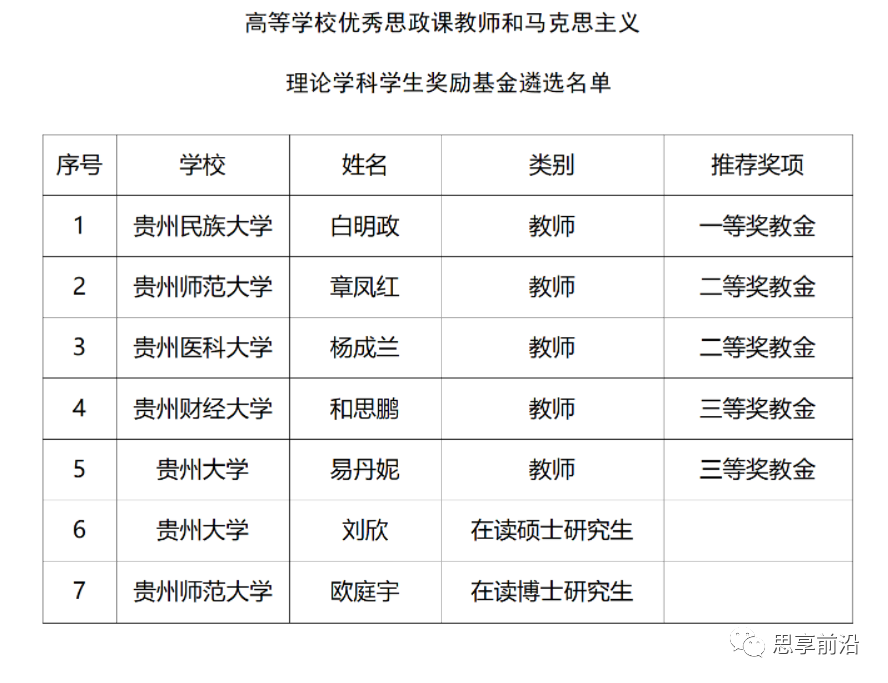 高等学校优秀思政课教师和马克思主义

理论学科学生奖励基金遴选名单

| 序号 | 学校 | 姓名 | 类别 | 推荐奖项 |
|---|---|---|---|---|
| 1 | 贵州民族大学 | 白明政 | 教师 | 一等奖教金 |
| 2 | 贵州师范大学 | 章凤红 | 教师 | 二等奖教金 |
| 3 | 贵州医科大学 | 杨成兰 | 教师 | 二等奖教金 |
| 4 | 贵州财经大学 | 和思鹏 | 教师 | 三等奖教金 |
| 5 | 贵州大学 | 易丹妮 | 教师 | 三等奖教金 |
| 6 | 贵州大学 | 刘欣 | 在读硕士研究生 | |
| 7 | 贵州师范大学 | 欧庭宇 | 在读博士研究生 | |

思享前沿